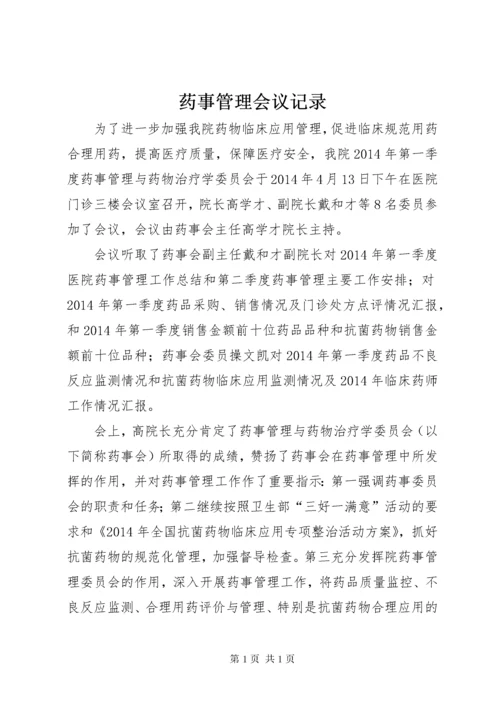 药事管理会议记录

为了进一步加强我院药物临床应用管理，促进临床规范用药合理用药，提高医疗质量，保障医疗安全，我院2014年第一季度药事管理与药物治疗学委员会于2014年4月13日下午在医院门诊三楼会议室召开，院长高学才、副院长戴和才等8名委员参加了会议，会议由药事会主任高学才院长主持。

会议听取了药事会副主任戴和才副院长对2014年第一季度医院药事管理工作总结和第二季度药事管理主要工作安排；对2014年第一季度药品采购、销售情况及门诊处方点评情况汇报，和2014年第一季度销售金额前十位药品品种和抗菌药物销售金额前十位品种；药事会委员操文凯对2014年第一季度药品不良反应监测情况和抗菌药物临床应用监测情况及2014年临床药师工作情况汇报。

会上，高院长充分肯定了药事管理与药物治疗学委员会（以下简称药事会）所取得的成绩，赞扬了药事会在药事管理中所发挥的作用，并对药事管理工作作了重要指示：第一强调药事委员会的职责和任务；第二继续按照卫生部“三好一满意”活动的要求和《2014年全国抗菌药物临床应用专项整治活动方案》，抓好抗菌药物的规范化管理，加强督导检查。第三充分发挥院药事管理委员会的作用，深入开展药事管理工作，将药品质量监控、不良反应监测、合理用药评价与管理、特别是抗菌药物合理应用的

第1页 共1页